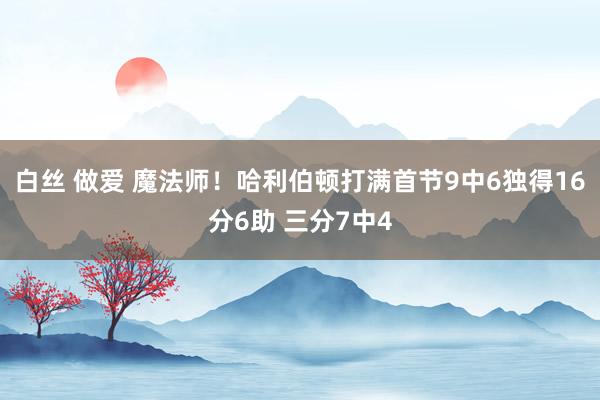 白丝 做爱 魔法师！哈利伯顿打满首节9中6独得16分6助 三分7中4